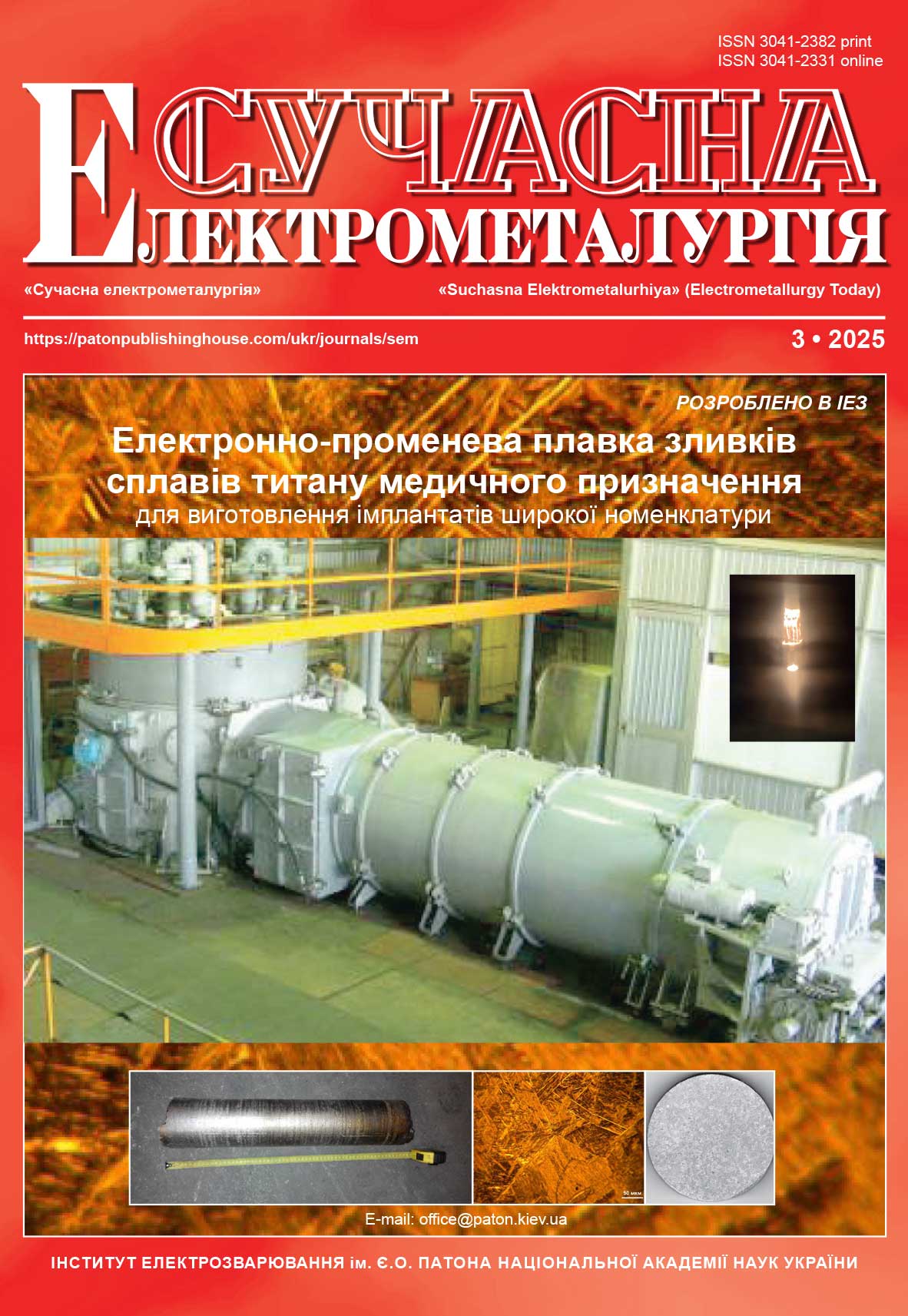 ISSN 3041-2382 print
ISSN 3041-2331 online

СУЧАСНА
ЕЛЕКТРОМЕТАЛУРГІЯ

«Сучасна електрометалургія»

«Suchasna Elektrometalurhiya» (Electrometallurgy Today)

https://patonpublishinghouse.com/ukr/journals/sem

3 • 2025

РОЗРОБЛЕНО В ІЕЗ

Електронно-променева плавка зливків сплавів титану медичного призначення
для виготовлення імплантатів широкої номенклатури

50 мкм

E-mail: office@paton.kiev.ua

ІНСТИТУТ ЕЛЕКТРОЗВАРЮВАННЯ ім. Є.О. ПАТОНА НАЦІОНАЛЬНОЇ АКАДЕМІЇ НАУК УКРАЇНИ